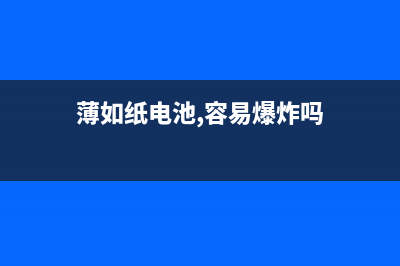 薄如纸电池,容易爆炸吗